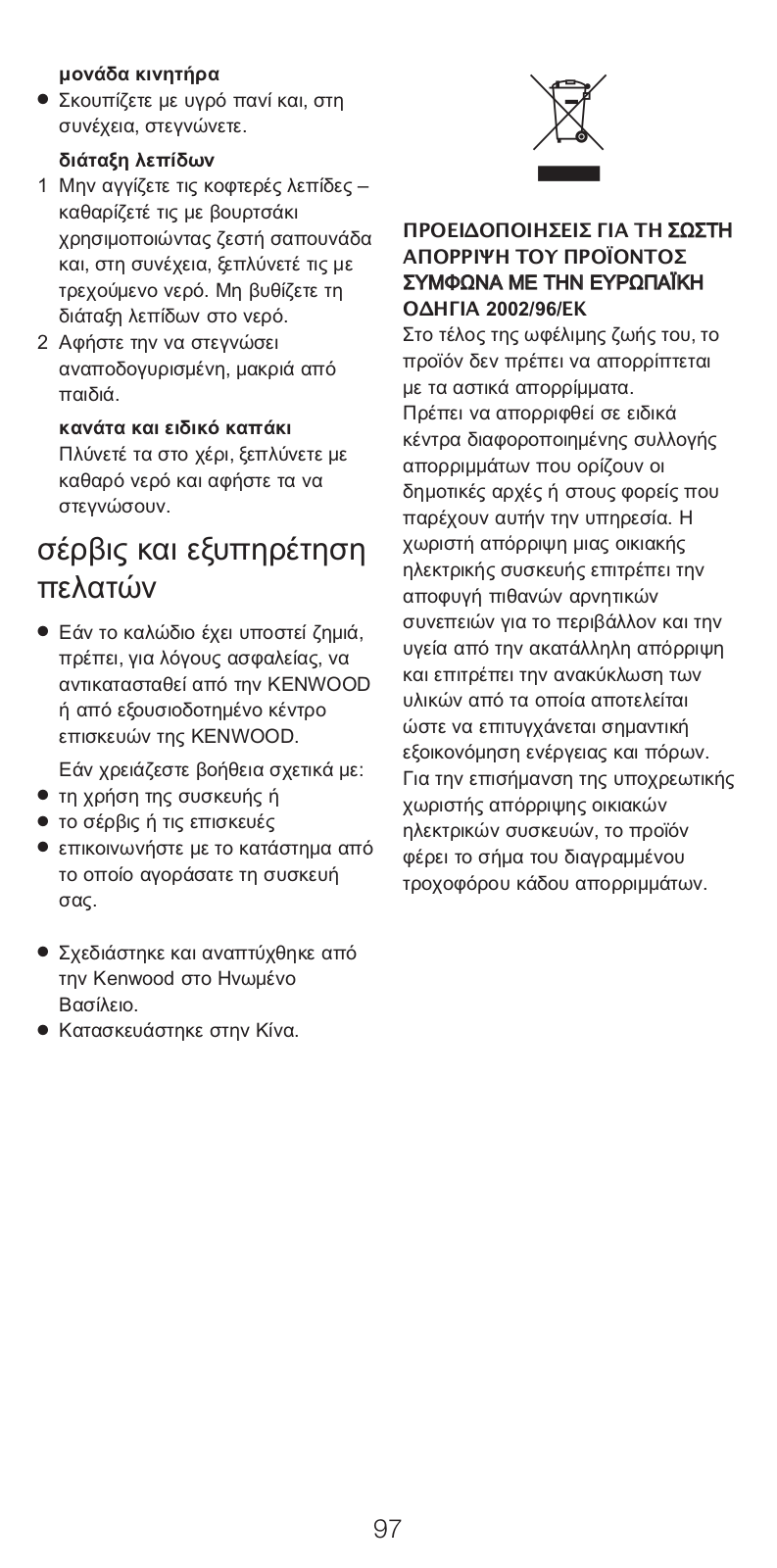 μονάδα κινητήρα
● Σκουπίζετε με υγρό πανί και, στη συνέχεια, στεγνώνετε.

διάταξη λεπίδων
1 Μην αγγίζετε τις κοφτερές λεπίδες – καθαρίζετέ τις με βουρτσάκι χρησιμοποιώντας ζεστή σαπουνάδα και, στη συνέχεια, ξεπλύνετέ τις με τρεχούμενο νερό. Μη βυθίζετε τη διάταξη λεπίδων στο νερό.
2 Αφήστε την να στεγνώσει αναποδογυρισμένη, μακριά από παιδιά.

κανάτα και ειδικό καπάκι
Πλύνετέ τα στο χέρι, ξεπλύνετε με καθαρό νερό και αφήστε τα να στεγνώσουν.

σέρβις και εξυπηρέτηση πελατών

● Εάν το καλώδιο έχει υποστεί ζημιά, πρέπει, για λόγους ασφαλείας, να αντικατασταθεί από την KENWOOD ή από εξουσιοδοτημένο κέντρο επισκευών της KENWOOD.
Εάν χρειάζεστε βοήθεια σχετικά με:
● τη χρήση της συσκευής ή
● το σέρβις ή τις επισκευές
● επικοινωνήστε με το κατάστημα από το οποίο αγοράσατε τη συσκευή σας.

● Σχεδιάστηκε και αναπτύχθηκε από την Kenwood στο Ηνωμένο Βασίλειο.
● Κατασκευάστηκε στην Κίνα.

ΠΡΟΕΙΔΟΠΟΙΗΣΕΙΣ ΓΙΑ ΤΗ ΣΩΣΤΗ ΑΠΟΡΡΙΨΗ ΤΟΥ ΠΡΟΪΟΝΤΟΣ ΣΥΜΦΩΝΑ ΜΕ ΤΗΝ ΕΥΡΩΠΑΪΚΗ ΟΔΗΓΙΑ 2002/96/ΕΚ
Στο τέλος της ωφέλιμης ζωής του, το προϊόν δεν πρέπει να απορρίπτεται με τα αστικά απορρίμματα.
Πρέπει να απορριφθεί σε ειδικά κέντρα διαφοροποιημένης συλλογής απορριμμάτων που ορίζουν οι δημοτικές αρχές ή στους φορείς που παρέχουν αυτήν την υπηρεσία. Η χωριστή απόρριψη μιας οικιακής ηλεκτρικής συσκευής επιτρέπει την αποφυγή πιθανών αρνητικών συνεπειών για το περιβάλλον και την υγεία από την ακατάλληλη απόρριψη και επιτρέπει την ανακύκλωση των υλικών από τα οποία αποτελείται ώστε να επιτυγχάνεται σημαντική εξοικονόμηση ενέργειας και πόρων. Για την επισήμανση της υποχρεωτικής χωριστής απόρριψης οικιακών ηλεκτρικών συσκευών, το προϊόν φέρει το σήμα του διαγραμμένου τροχοφόρου κάδου απορριμμάτων.

97